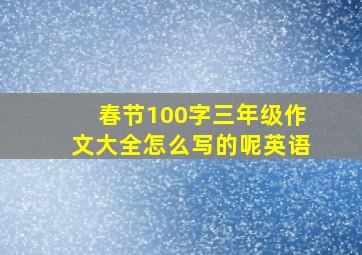 春节100字三年级作文大全怎么写的呢英语